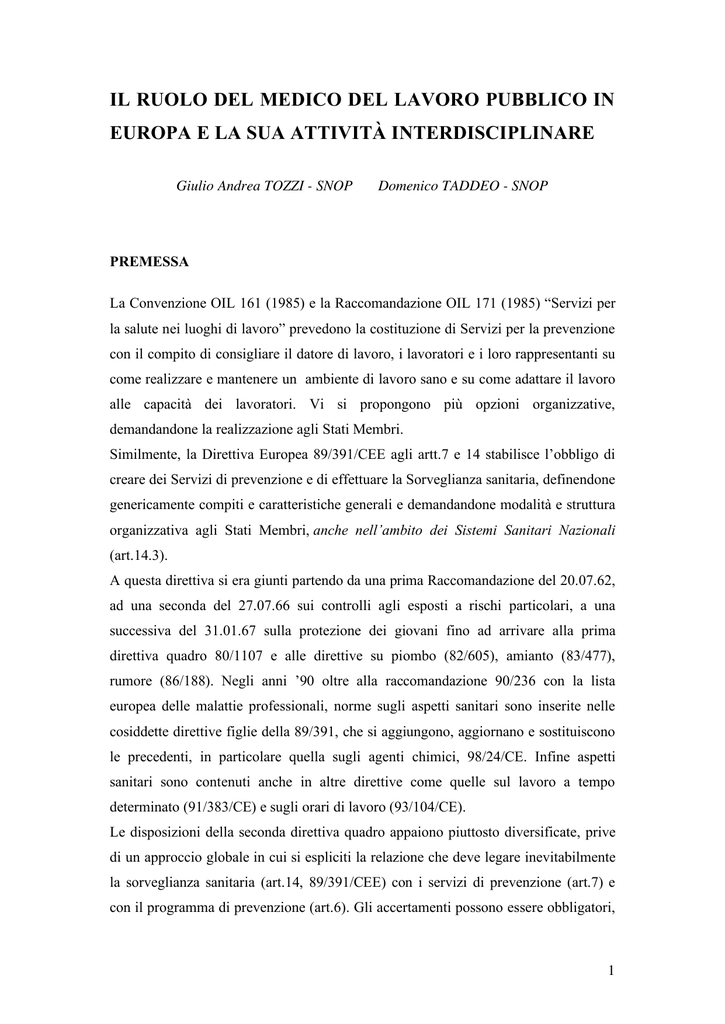 IL RUOLO DEL MEDICO DEL LAVORO PUBBLICO IN EUROPA E LA SUA ATTIVITÀ INTERDISCIPLINARE

Giulio Andrea TOZZI - SNOP     Domenico TADDEO - SNOP

PREMESSA

La Convenzione OIL 161 (1985) e la Raccomandazione OIL 171 (1985) “Servizi per la salute nei luoghi di lavoro” prevedono la costituzione di Servizi per la prevenzione con il compito di consigliare il datore di lavoro, i lavoratori e i loro rappresentanti su come realizzare e mantenere un ambiente di lavoro sano e su come adattare il lavoro alle capacità dei lavoratori. Vi si propongono più opzioni organizzative, demandandone la realizzazione agli Stati Membri.
Similmente, la Direttiva Europea 89/391/CEE agli artt.7 e 14 stabilisce l’obbligo di creare dei Servizi di prevenzione e di effettuare la Sorveglianza sanitaria, definendone genericamente compiti e caratteristiche generali e demandandone modalità e struttura organizzativa agli Stati Membri, anche nell’ambito dei Sistemi Sanitari Nazionali (art.14.3).
A questa direttiva si era giunti partendo da una prima Raccomandazione del 20.07.62, ad una seconda del 27.07.66 sui controlli agli esposti a rischi particolari, a una successiva del 31.01.67 sulla protezione dei giovani fino ad arrivare alla prima direttiva quadro 80/1107 e alle direttive su piombo (82/605), amianto (83/477), rumore (86/188). Negli anni ’90 oltre alla raccomandazione 90/236 con la lista europea delle malattie professionali, norme sugli aspetti sanitari sono inserite nelle cosiddette direttive figlie della 89/391, che si aggiungono, aggiornano e sostituiscono le precedenti, in particolare quella sugli agenti chimici, 98/24/CE. Infine aspetti sanitari sono contenuti anche in altre direttive come quelle sul lavoro a tempo determinato (91/383/CE) e sugli orari di lavoro (93/104/CE).
Le disposizioni della seconda direttiva quadro appaiono piuttosto diversificate, prive di un approccio globale in cui si espliciti la relazione che deve legare inevitabilmente la sorveglianza sanitaria (art.14, 89/391/CEE) con i servizi di prevenzione (art.7) e con il programma di prevenzione (art.6). Gli accertamenti possono essere obbligatori,

1